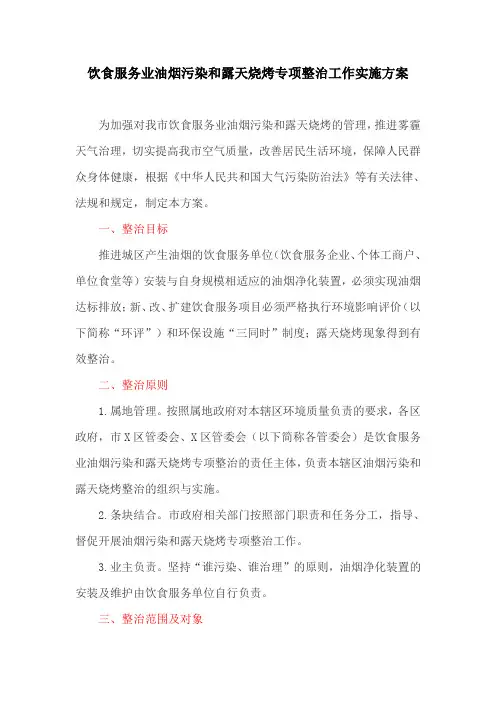 饮食服务业油烟污染和露天烧烤专项整治工作实施方案

为加强对我市饮食服务业油烟污染和露天烧烤的管理，推进雾霾天气治理，切实提高我市空气质量，改善居民生活环境，保障人民群众身体健康，根据《中华人民共和国大气污染防治法》等有关法律、法规和规定，制定本方案。

一、整治目标

推进城区产生油烟的饮食服务单位（饮食服务企业、个体工商户、单位食堂等）安装与自身规模相适应的油烟净化装置，必须实现油烟达标排放；新、改、扩建饮食服务项目必须严格执行环境影响评价（以下简称“环评”）和环保设施“三同时”制度；露天烧烤现象得到有效整治。

二、整治原则

1.属地管理。按照属地政府对本辖区环境质量负责的要求，各区政府，市X区管委会、X区管委会（以下简称各管委会）是饮食服务业油烟污染和露天烧烤专项整治的责任主体，负责本辖区油烟污染和露天烧烤整治的组织与实施。

2.条块结合。市政府相关部门按照部门职责和任务分工，指导、督促开展油烟污染和露天烧烤专项整治工作。

3.业主负责。坚持“谁污染、谁治理”的原则，油烟净化装置的安装及维护由饮食服务单位自行负责。

三、整治范围及对象